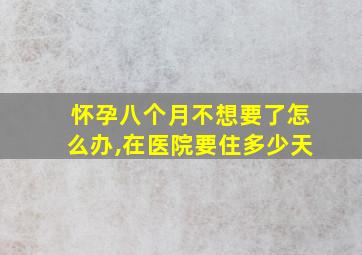 怀孕八个月不想要了怎么办,在医院要住多少天